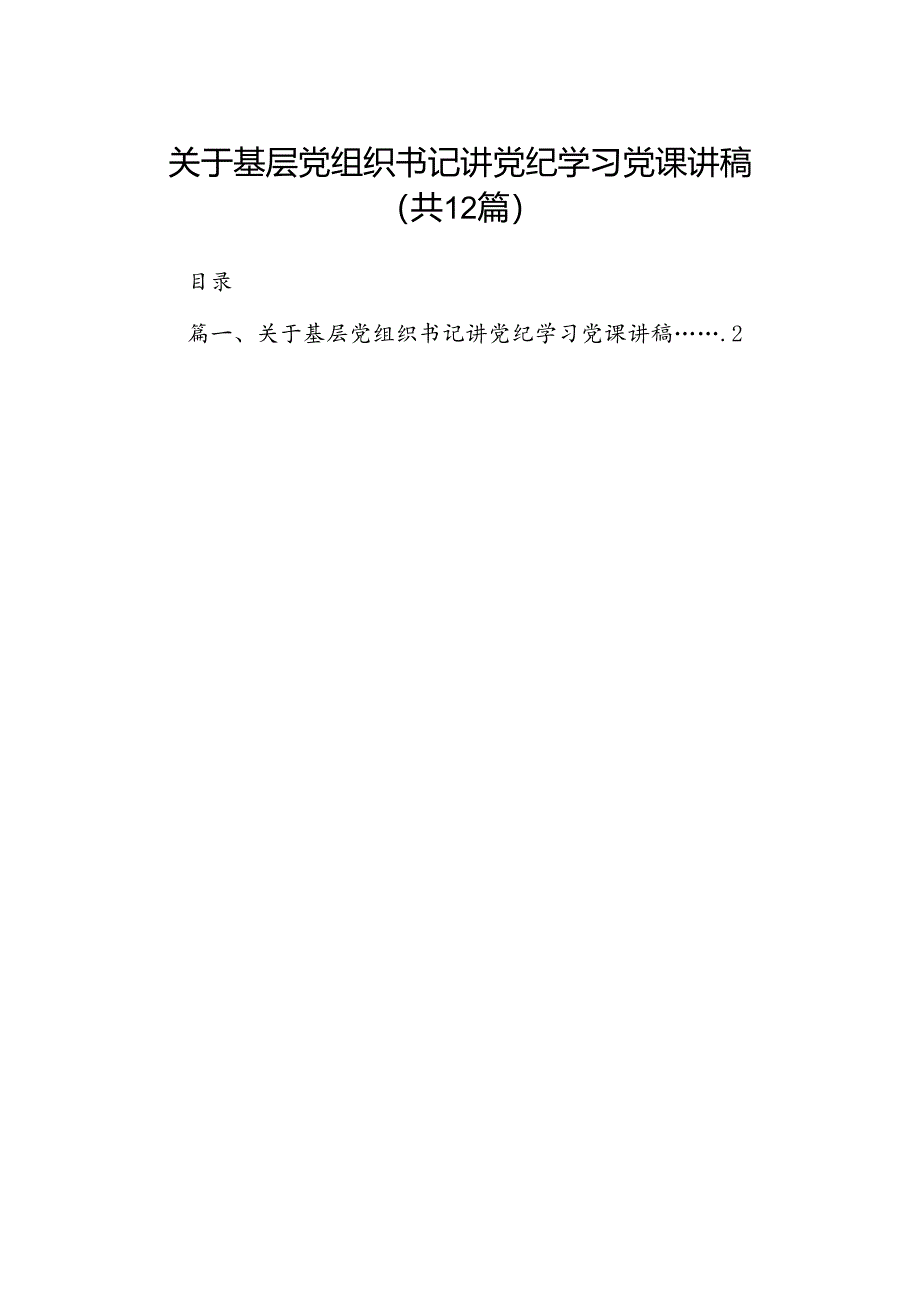 关于基层党组织书记讲党纪学习党课讲稿（共12篇）

目录

篇一、关于基层党组织书记讲党纪学习党课讲稿…….2